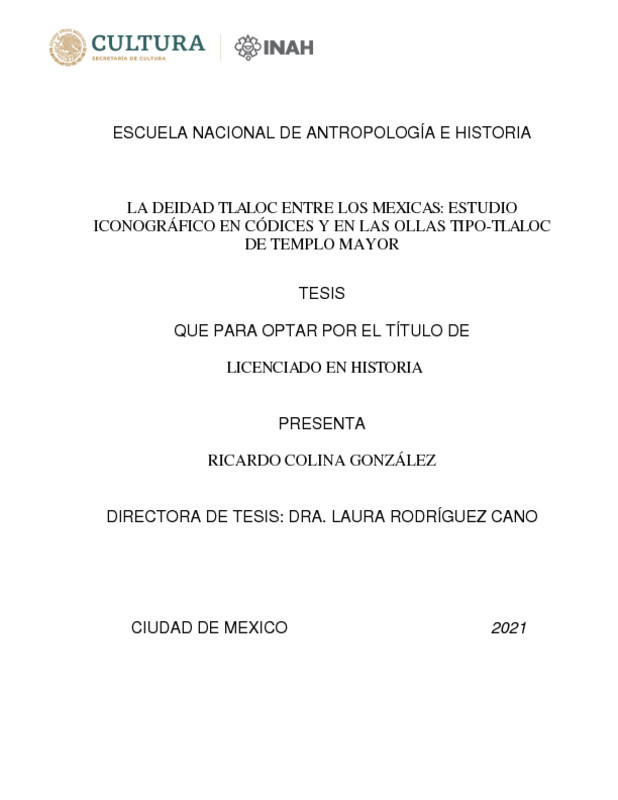 CULTURA
SECRETARÍA DE CULTURA

INAH

ESCUELA NACIONAL DE ANTROPOLOGÍA E HISTORIA

LA DEIDAD TLALOC ENTRE LOS MEXICAS: ESTUDIO ICONOGRÁFICO EN CÓDICES Y EN LAS OLLAS TIPO-TLALOC DE TEMPLO MAYOR

TESIS

QUE PARA OPTAR POR EL TÍTULO DE

LICENCIADO EN HISTORIA

PRESENTA

RICARDO COLINA GONZÁLEZ

DIRECTORA DE TESIS: DRA. LAURA RODRÍGUEZ CANO

CIUDAD DE MEXICO

2021